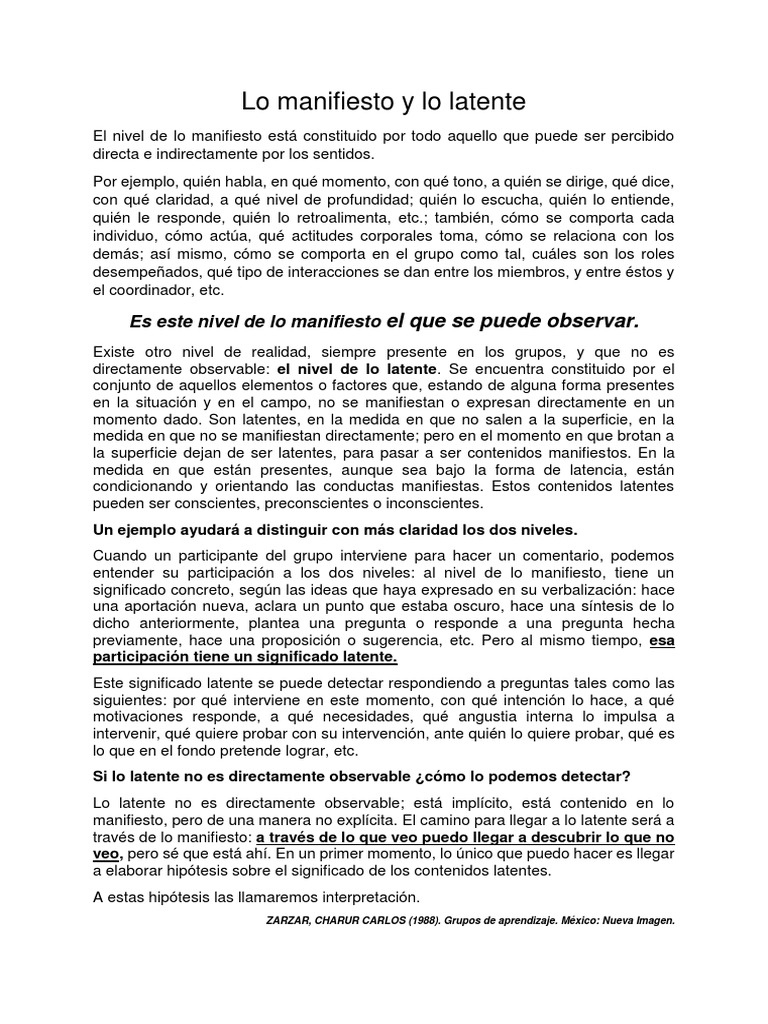 Lo manifiesto y lo latente

El nivel de lo manifiesto está constituido por todo aquello que puede ser percibido directa e indirectamente por los sentidos.

Por ejemplo, quién habla, en qué momento, con qué tono, a quién se dirige, qué dice, con qué claridad, a qué nivel de profundidad; quién lo escucha, quién lo entiende, quién le responde, quién lo retroalimenta, etc.; también, cómo se comporta cada individuo, cómo actúa, qué actitudes corporales toma, cómo se relaciona con los demás; así mismo, cómo se comporta en el grupo como tal, cuáles son los roles desempeñados, qué tipo de interacciones se dan entre los miembros, y entre éstos y el coordinador, etc.

Es este nivel de lo manifiesto el que se puede observar.

Existe otro nivel de realidad, siempre presente en los grupos, y que no es directamente observable: el nivel de lo latente. Se encuentra constituido por el conjunto de aquellos elementos o factores que, estando de alguna forma presentes en la situación y en el campo, no se manifiestan o expresan directamente en un momento dado. Son latentes, en la medida en que no salen a la superficie, en la medida en que no se manifiestan directamente; pero en el momento en que brotan a la superficie dejan de ser latentes, para pasar a ser contenidos manifiestos. En la medida en que están presentes, aunque sea bajo la forma de latencia, están condicionando y orientando las conductas manifiestas. Estos contenidos latentes pueden ser conscientes, preconscientes o inconscientes.

Un ejemplo ayudará a distinguir con más claridad los dos niveles.

Cuando un participante del grupo interviene para hacer un comentario, podemos entender su participación a los dos niveles: al nivel de lo manifiesto, tiene un significado concreto, según las ideas que haya expresado en su verbalización: hace una aportación nueva, aclara un punto que estaba oscuro, hace una síntesis de lo dicho anteriormente, plantea una pregunta o responde a una pregunta hecha previamente, hace una proposición o sugerencia, etc. Pero al mismo tiempo, esa participación tiene un significado latente.

Este significado latente se puede detectar respondiendo a preguntas tales como las siguientes: por qué interviene en este momento, con qué intención lo hace, a qué motivaciones responde, a qué necesidades, qué angustia interna lo impulsa a intervenir, qué quiere probar con su intervención, ante quién lo quiere probar, qué es lo que en el fondo pretende lograr, etc.

Si lo latente no es directamente observable ¿cómo lo podemos detectar?

Lo latente no es directamente observable; está implícito, está contenido en lo manifiesto, pero de una manera no explícita. El camino para llegar a lo latente será a través de lo manifiesto: a través de lo que veo puedo llegar a descubrir lo que no veo, pero sé que está ahí. En un primer momento, lo único que puedo hacer es llegar a elaborar hipótesis sobre el significado de los contenidos latentes.

A estas hipótesis las llamaremos interpretación.

ZARZAR, CHARUR CARLOS (1988). Grupos de aprendizaje. México: Nueva Imagen.